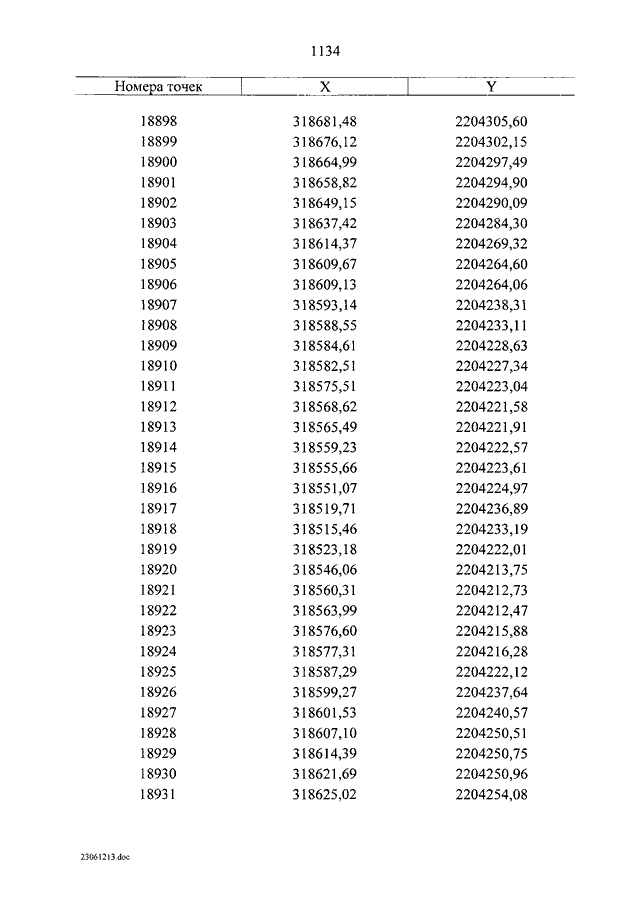 1134

| Номера точек | X | Y |
|---|---|---|
| 18898 | 318681,48 | 2204305,60 |
| 18899 | 318676,12 | 2204302,15 |
| 18900 | 318664,99 | 2204297,49 |
| 18901 | 318658,82 | 2204294,90 |
| 18902 | 318649,15 | 2204290,09 |
| 18903 | 318637,42 | 2204284,30 |
| 18904 | 318614,37 | 2204269,32 |
| 18905 | 318609,67 | 2204264,60 |
| 18906 | 318609,13 | 2204264,06 |
| 18907 | 318593,14 | 2204238,31 |
| 18908 | 318588,55 | 2204233,11 |
| 18909 | 318584,61 | 2204228,63 |
| 18910 | 318582,51 | 2204227,34 |
| 18911 | 318575,51 | 2204223,04 |
| 18912 | 318568,62 | 2204221,58 |
| 18913 | 318565,49 | 2204221,91 |
| 18914 | 318559,23 | 2204222,57 |
| 18915 | 318555,66 | 2204223,61 |
| 18916 | 318551,07 | 2204224,97 |
| 18917 | 318519,71 | 2204236,89 |
| 18918 | 318515,46 | 2204233,19 |
| 18919 | 318523,18 | 2204222,01 |
| 18920 | 318546,06 | 2204213,75 |
| 18921 | 318560,31 | 2204212,73 |
| 18922 | 318563,99 | 2204212,47 |
| 18923 | 318576,60 | 2204215,88 |
| 18924 | 318577,31 | 2204216,28 |
| 18925 | 318587,29 | 2204222,12 |
| 18926 | 318599,27 | 2204237,64 |
| 18927 | 318601,53 | 2204240,57 |
| 18928 | 318607,10 | 2204250,51 |
| 18929 | 318614,39 | 2204250,75 |
| 18930 | 318621,69 | 2204250,96 |
| 18931 | 318625,02 | 2204254,08 |

23061213.doc